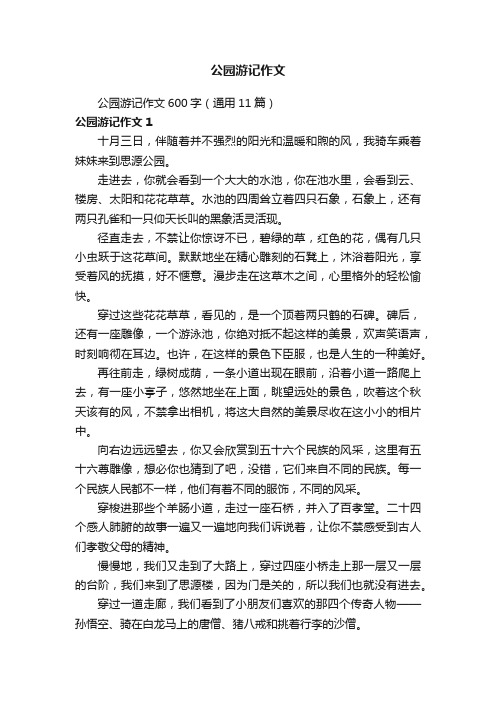 公园游记作文

公园游记作文 600 字（通用 11 篇）

公园游记作文 1

十月三日，伴随着并不强烈的阳光和温暖和煦的风，我骑车乘着妹妹来到思源公园。

走进去，你就会看到一个大大的水池，你在池水里，会看到云、楼房、太阳和花花草草。水池的四周耸立着四只石象，石象上，还有两只孔雀和一只仰天长叫的黑象活灵活现。

径直走去，不禁让你惊讶不已，碧绿的草，红色的花，偶有几只小虫跃于这花草间。默默地坐在精心雕刻的石凳上，沐浴着阳光，享受着风的抚摸，好不惬意。漫步走在这草木之间，心里格外的轻松愉快。

穿过这些花花草草，看见的，是一个顶着两只鹤的石碑。碑后，还有一座雕像，一个游泳池，你绝对抵不起这样的美景，欢声笑语声，时刻响彻在耳边。也许，在这样的景色下臣服，也是人生的一种美好。

再往前走，绿树成荫，一条小道出现在眼前，沿着小道一路爬上去，有一座小亭子，悠然地坐在上面，眺望远处的景色，吹着这个秋天该有的风，不禁拿出相机，将这大自然的美景尽收在这小小的相片中。

向右边远远望去，你又会欣赏到五十六个民族的风采，这里有五十六尊雕像，想必你也猜到了吧，没错，它们来自不同的民族。每一个民族人民都不一样，他们有着不同的服饰，不同的风采。

穿梭进那些个羊肠小道，走过一座石桥，并入了百孝堂。二十四个感人肺腑的故事一遍又一遍地向我们诉说着，让你不禁感受到古人们孝敬父母的精神。

慢慢地，我们又走到了大路上，穿过四座小桥走上那一层又一层的台阶，我们来到了思源楼，因为门是关的，所以我们也就没有进去。

穿过一道走廊，我们看到了小朋友们喜欢的那四个传奇人物——孙悟空、骑在白龙马上的唐僧、猪八戒和挑着行李的沙僧。